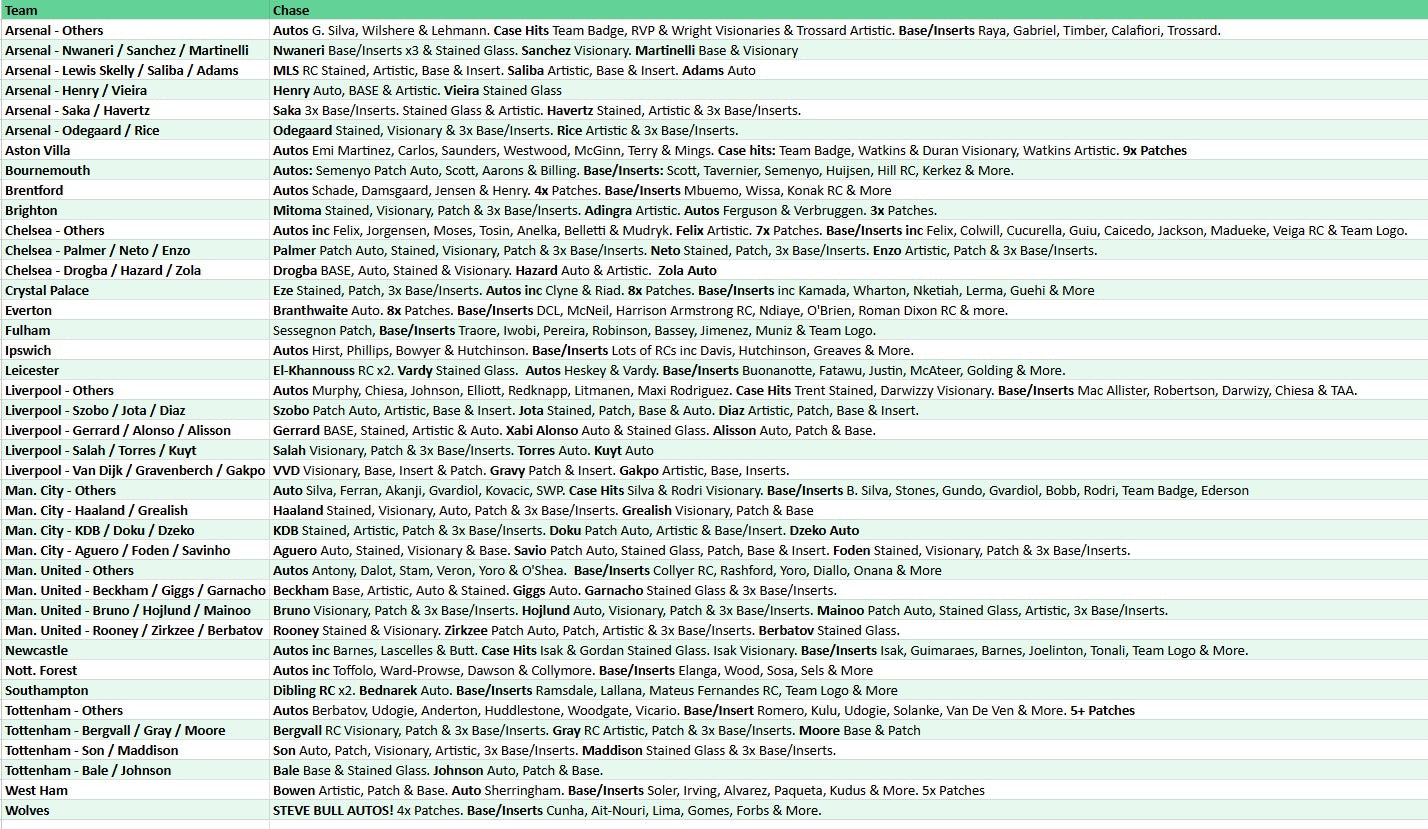 | Team | Chase |
|---|---|
| Arsenal - Others | Autos G. Silva, Wilshere & Lehmann. Case Hits Team Badge, RVP & Wright Visionaries & Trossard Artistic. Base/Inserts Raya, Gabriel, Timber, Calafiori, Trossard. |
| Arsenal - Nwaneri / Sanchez / Martinelli | Nwaneri Base/Inserts x3 & Stained Glass. Sanchez Visionary. Martinelli Base & Visionary |
| Arsenal - Lewis Skelly / Saliba / Adams | MLS RC Stained, Artistic, Base & Insert. Saliba Artistic, Base & Insert. Adams Auto |
| Arsenal - Henry / Vieira | Henry Auto, BASE & Artistic. Vieira Stained Glass |
| Arsenal - Saka / Havertz | Saka 3x Base/Inserts. Stained Glass & Artistic. Havertz Stained, Artistic & 3x Base/Inserts. |
| Arsenal - Odegaard / Rice | Odegaard Stained, Visionary & 3x Base/Inserts. Rice Artistic & 3x Base/Inserts. |
| Aston Villa | Autos Emi Martinez, Carlos, Saunders, Westwood, McGinn, Terry & Mings. Case hits: Team Badge, Watkins & Duran Visionary, Watkins Artistic. 9x Patches |
| Bournemouth | Autos: Semenyo Patch Auto, Scott, Aarons & Billing. Base/Inserts: Scott, Tavernier, Semenyo, Huijsen, Hill RC, Kerkez & More. |
| Brentford | Autos Schade, Damsgaard, Jensen & Henry. 4x Patches. Base/Inserts Mbuemo, Wissa, Konak RC & More |
| Brighton | Mitoma Stained, Visionary, Patch & 3x Base/Inserts. Adingra Artistic. Autos Ferguson & Verbruggen. 3x Patches. |
| Chelsea - Others | Autos inc Felix, Jorgensen, Moses, Tosin, Anelka, Belletti & Mudryk. Felix Artistic. 7x Patches. Base/Inserts inc Felix, Colwill, Cucurella, Guiu, Caicedo, Jackson, Madueke, Veiga RC & Team Logo. |
| Chelsea - Palmer / Neto / Enzo | Palmer Patch Auto, Stained, Visionary, Patch & 3x Base/Inserts. Neto Stained, Patch, 3x Base/Inserts. Enzo Artistic, Patch & 3x Base/Inserts. |
| Chelsea - Drogba / Hazard / Zola | Drogba BASE, Auto, Stained & Visionary. Hazard Auto & Artistic. Zola Auto |
| Crystal Palace | Eze Stained, Patch, 3x Base/Inserts. Autos inc Clyne & Riad. 8x Patches. Base/Inserts inc Kamada, Wharton, Nketiah, Lerma, Guehi & More |
| Everton | Branthwaite Auto. 8x Patches. Base/Inserts DCL, McNeil, Harrison Armstrong RC, Ndiaye, O'Brien, Roman Dixon RC & more. |
| Fulham | Sessegnon Patch, Base/Inserts Traore, Iwobi, Pereira, Robinson, Bassey, Jimenez, Muniz & Team Logo. |
| Ipswich | Autos Hirst, Phillips, Bowyer & Hutchinson. Base/Inserts Lots of RCs inc Davis, Hutchinson, Greaves & More. |
| Leicester | El-Khannouss RC x2. Vardy Stained Glass. Autos Heskey & Vardy. Base/Inserts Buonanotte, Fatawu, Justin, McAteer, Golding & More. |
| Liverpool - Others | Autos Murphy, Chiesa, Johnson, Elliott, Redknapp, Litmanen, Maxi Rodriguez. Case Hits Trent Stained, Darwizzy Visionary. Base/Inserts Mac Allister, Robertson, Darwizy, Chiesa & TAA. |
| Liverpool - Szobo / Jota / Diaz | Szobo Patch Auto, Artistic, Base & Insert. Jota Stained, Patch, Base & Auto. Diaz Artistic, Patch, Base & Insert. |
| Liverpool - Gerrard / Alonso / Alisson | Gerrard BASE, Stained, Artistic & Auto. Xabi Alonso Auto & Stained Glass. Alisson Auto, Patch & Base. |
| Liverpool - Salah / Torres / Kuyt | Salah Visionary, Patch & 3x Base/Inserts. Torres Auto. Kuyt Auto |
| Liverpool - Van Dijk / Gravenberch / Gakpo | VVD Visionary, Base, Insert & Patch. Gravy Patch & Insert. Gakpo Artistic, Base, Inserts. |
| Man. City - Others | Auto Silva, Ferran, Akanji, Gvardiol, Kovacic, SWP. Case Hits Silva & Rodri Visionary. Base/Inserts B. Silva, Stones, Gundo, Gvardiol, Bobb, Rodri, Team Badge, Ederson |
| Man. City - Haaland / Grealish | Haaland Stained, Visionary, Auto, Patch & 3x Base/Inserts. Grealish Visionary, Patch & Base |
| Man. City - KDB / Doku / Dzeko | KDB Stained, Artistic, Patch & 3x Base/Inserts. Doku Patch Auto, Artistic & Base/Insert. Dzeko Auto |
| Man. City - Aguero / Foden / Savinho | Aguero Auto, Stained, Visionary & Base. Savio Patch Auto, Stained Glass, Patch, Base & Insert. Foden Stained, Visionary, Patch & 3x Base/Inserts. |
| Man. United - Others | Autos Antony, Dalot, Stam, Veron, Yoro & O'Shea. Base/Inserts Collyer RC, Rashford, Yoro, Diallo, Onana & More |
| Man. United - Beckham / Giggs / Garnacho | Beckham Base, Artistic, Auto & Stained. Giggs Auto. Garnacho Stained Glass & 3x Base/Inserts. |
| Man. United - Bruno / Hojlund / Mainoo | Bruno Visionary, Patch & 3x Base/Inserts. Hojlund Auto, Visionary, Patch & 3x Base/Inserts. Mainoo Patch Auto, Stained Glass, Artistic, 3x Base/Inserts. |
| Man. United - Rooney / Zirkzee / Berbatov | Rooney Stained & Visionary. Zirkzee Patch Auto, Patch, Artistic & 3x Base/Inserts. Berbatov Stained Glass. |
| Newcastle | Autos inc Barnes, Lascelles & Butt. Case Hits Isak & Gordan Stained Glass. Isak Visionary. Base/Inserts Isak, Guimaraes, Barnes, Joelinton, Tonali, Team Logo & More. |
| Nott. Forest | Autos inc Toffolo, Ward-Prowse, Dawson & Collymore. Base/Inserts Elanga, Wood, Sosa, Sels & More |
| Southampton | Dibling RC x2. Bednarek Auto. Base/Inserts Ramsdale, Lallana, Mateus Fernandes RC, Team Logo & More |
| Tottenham - Others | Autos Berbatov, Udogie, Anderton, Huddlestone, Woodgate, Vicario. Base/Insert Romero, Kulu, Udogie, Solanke, Van De Ven & More. 5+ Patches |
| Tottenham - Bergvall / Gray / Moore | Bergvall RC Visionary, Patch & 3x Base/Inserts. Gray RC Artistic, Patch & 3x Base/Inserts. Moore Base & Patch |
| Tottenham - Son / Maddison | Son Auto, Patch, Visionary, Artistic, 3x Base/Inserts. Maddison Stained Glass & 3x Base/Inserts. |
| Tottenham - Bale / Johnson | Bale Base & Stained Glass. Johnson Auto, Patch & Base. |
| West Ham | Bowen Artistic, Patch & Base. Auto Sherringham. Base/Inserts Soler, Irving, Alvarez, Paqueta, Kudus & More. 5x Patches |
| Wolves | STEVE BULL AUTOS! 4x Patches. Base/Inserts Cunha, Ait-Nouri, Lima, Gomes, Forbs & More. |